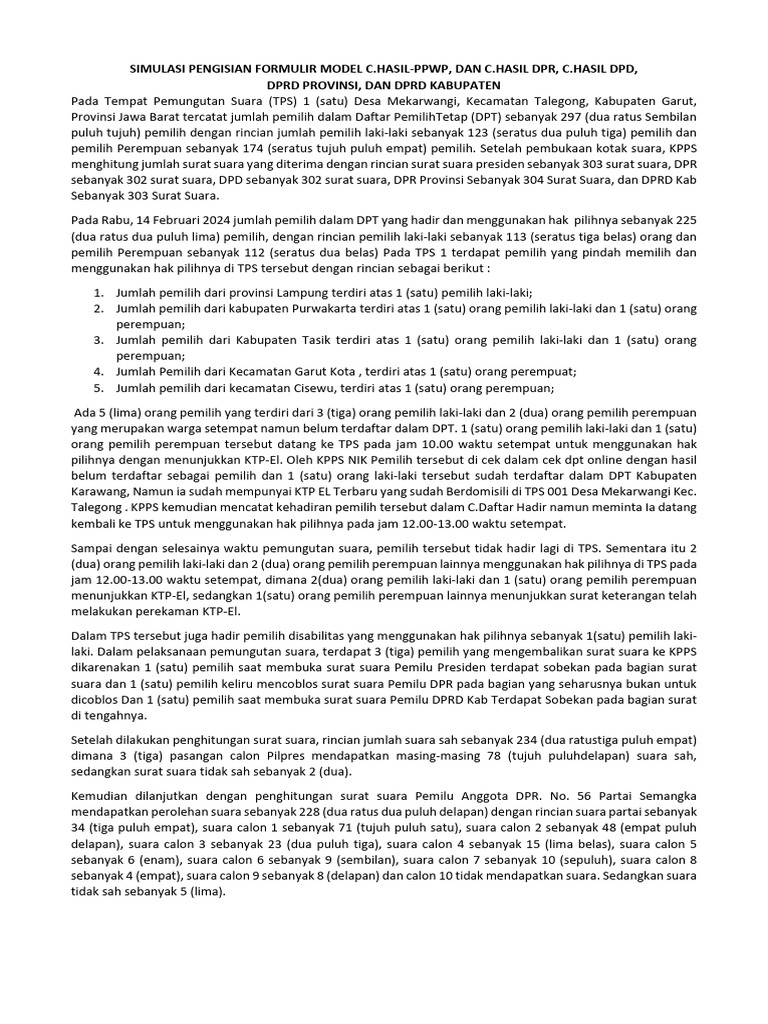 SIMULASI PENGISIAN FORMULIR MODEL C.HASIL-PPWP, DAN C.HASIL DPR, C.HASIL DPD, DPRD PROVINSI, DAN DPRD KABUPATEN

Pada Tempat Pemungutan Suara (TPS) 1 (satu) Desa Mekarwangi, Kecamatan Talegong, Kabupaten Garut, Provinsi Jawa Barat tercatat jumlah pemilih dalam Daftar PemilihTetap (DPT) sebanyak 297 (dua ratus Sembilan puluh tujuh) pemilih dengan rincian jumlah pemilih laki-laki sebanyak 123 (seratus dua puluh tiga) pemilih dan pemilih Perempuan sebanyak 174 (seratus tujuh puluh empat) pemilih. Setelah pembukaan kotak suara, KPPS menghitung jumlah surat suara yang diterima dengan rincian surat suara presiden sebanyak 303 surat suara, DPR sebanyak 302 surat suara, DPD sebanyak 302 surat suara, DPR Provinsi Sebanyak 304 Surat Suara, dan DPRD Kab Sebanyak 303 Surat Suara.

Pada Rabu, 14 Februari 2024 jumlah pemilih dalam DPT yang hadir dan menggunakan hak pilihnya sebanyak 225 (dua ratus dua puluh lima) pemilih, dengan rincian pemilih laki-laki sebanyak 113 (seratus tiga belas) orang dan pemilih Perempuan sebanyak 112 (seratus dua belas) Pada TPS 1 terdapat pemilih yang pindah memilih dan menggunakan hak pilihnya di TPS tersebut dengan rincian sebagai berikut :

1. Jumlah pemilih dari provinsi Lampung terdiri atas 1 (satu) pemilih laki-laki;
2. Jumlah pemilih dari kabupaten Purwakarta terdiri atas 1 (satu) orang pemilih laki-laki dan 1 (satu) orang perempuan;
3. Jumlah pemilih dari Kabupaten Tasik terdiri atas 1 (satu) orang pemilih laki-laki dan 1 (satu) orang perempuan;
4. Jumlah Pemilih dari Kecamatan Garut Kota , terdiri atas 1 (satu) orang perempuat;
5. Jumlah pemilih dari kecamatan Cisewu, terdiri atas 1 (satu) orang perempuan;

Ada 5 (lima) orang pemilih yang terdiri dari 3 (tiga) orang pemilih laki-laki dan 2 (dua) orang pemilih perempuan yang merupakan warga setempat namun belum terdaftar dalam DPT. 1 (satu) orang pemilih laki-laki dan 1 (satu) orang pemilih perempuan tersebut datang ke TPS pada jam 10.00 waktu setempat untuk menggunakan hak pilihnya dengan menunjukkan KTP-El. Oleh KPPS NIK Pemilih tersebut di cek dalam cek dpt online dengan hasil belum terdaftar sebagai pemilih dan 1 (satu) orang laki-laki tersebut sudah terdaftar dalam DPT Kabupaten Karawang, Namun ia sudah mempunyai KTP EL Terbaru yang sudah Berdomisili di TPS 001 Desa Mekarwangi Kec. Talegong . KPPS kemudian mencatat kehadiran pemilih tersebut dalam C.Daftar Hadir namun meminta Ia datang kembali ke TPS untuk menggunakan hak pilihnya pada jam 12.00-13.00 waktu setempat.

Sampai dengan selesainya waktu pemungutan suara, pemilih tersebut tidak hadir lagi di TPS. Sementara itu 2 (dua) orang pemilih laki-laki dan 2 (dua) orang pemilih perempuan lainnya menggunakan hak pilihnya di TPS pada jam 12.00-13.00 waktu setempat, dimana 2(dua) orang pemilih laki-laki dan 1 (satu) orang pemilih perempuan menunjukkan KTP-El, sedangkan 1(satu) orang pemilih perempuan lainnya menunjukkan surat keterangan telah melakukan perekaman KTP-El.

Dalam TPS tersebut juga hadir pemilih disabilitas yang menggunakan hak pilihnya sebanyak 1(satu) pemilih laki-laki. Dalam pelaksanaan pemungutan suara, terdapat 3 (tiga) pemilih yang mengembalikan surat suara ke KPPS dikarenakan 1 (satu) pemilih saat membuka surat suara Pemilu Presiden terdapat sobekan pada bagian surat suara dan 1 (satu) pemilih keliru mencoblos surat suara Pemilu DPR pada bagian yang seharusnya bukan untuk dicoblos Dan 1 (satu) pemilih saat membuka surat suara Pemilu DPRD Kab Terdapat Sobekan pada bagian surat di tengahnya.

Setelah dilakukan penghitungan surat suara, rincian jumlah suara sah sebanyak 234 (dua ratustiga puluh empat) dimana 3 (tiga) pasangan calon Pilpres mendapatkan masing-masing 78 (tujuh puluhdelapan) suara sah, sedangkan surat suara tidak sah sebanyak 2 (dua).

Kemudian dilanjutkan dengan penghitungan surat suara Pemilu Anggota DPR. No. 56 Partai Semangka mendapatkan perolehan suara sebanyak 228 (dua ratus dua puluh delapan) dengan rincian suara partai sebanyak 34 (tiga puluh empat), suara calon 1 sebanyak 71 (tujuh puluh satu), suara calon 2 sebanyak 48 (empat puluh delapan), suara calon 3 sebanyak 23 (dua puluh tiga), suara calon 4 sebanyak 15 (lima belas), suara calon 5 sebanyak 6 (enam), suara calon 6 sebanyak 9 (sembilan), suara calon 7 sebanyak 10 (sepuluh), suara calon 8 sebanyak 4 (empat), suara calon 9 sebanyak 8 (delapan) dan calon 10 tidak mendapatkan suara. Sedangkan suara tidak sah sebanyak 5 (lima).